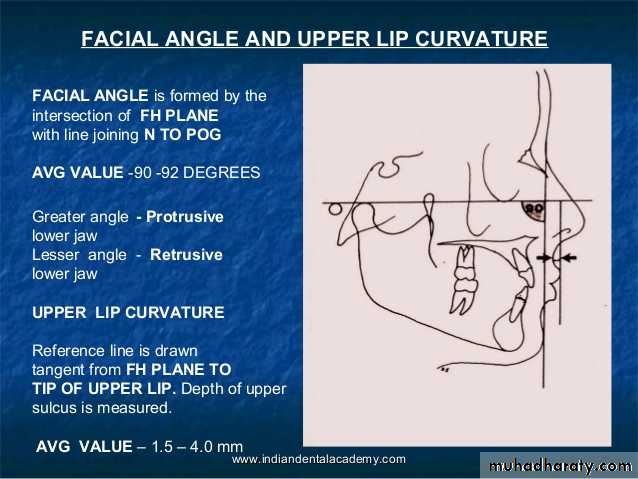 FACIAL ANGLE AND UPPER LIP CURVATURE

FACIAL ANGLE is formed by the intersection of FH PLANE with line joining N TO POG

AVG VALUE -90 -92 DEGREES

Greater angle - Protrusive lower jaw
Lesser angle - Retrusive lower jaw

UPPER LIP CURVATURE

Reference line is drawn tangent from FH PLANE TO TIP OF UPPER LIP. Depth of upper sulcus is measured.

AVG VALUE – 1.5 – 4.0 mm

90

www.indiandentalacademy.com

muhadharaty.com